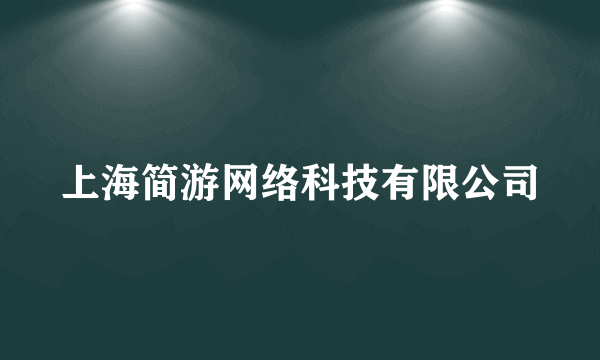 上海简游网络科技有限公司